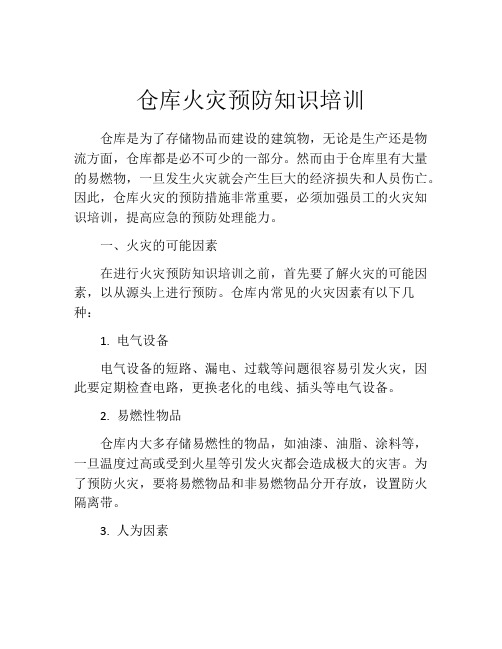 仓库火灾预防知识培训

仓库是为了存储物品而建设的建筑物，无论是生产还是物流方面，仓库都是必不可少的一部分。然而由于仓库里有大量的易燃物，一旦发生火灾就会产生巨大的经济损失和人员伤亡。因此，仓库火灾的预防措施非常重要，必须加强员工的火灾知识培训，提高应急的预防处理能力。

一、火灾的可能因素

在进行火灾预防知识培训之前，首先要了解火灾的可能因素，以从源头上进行预防。仓库内常见的火灾因素有以下几种：

1. 电气设备

电气设备的短路、漏电、过载等问题很容易引发火灾，因此要定期检查电路，更换老化的电线、插头等电气设备。

2. 易燃性物品

仓库内大多存储易燃性的物品，如油漆、油脂、涂料等，一旦温度过高或受到火星等引发火灾都会造成极大的灾害。为了预防火灾，要将易燃物品和非易燃物品分开存放，设置防火隔离带。

3. 人为因素